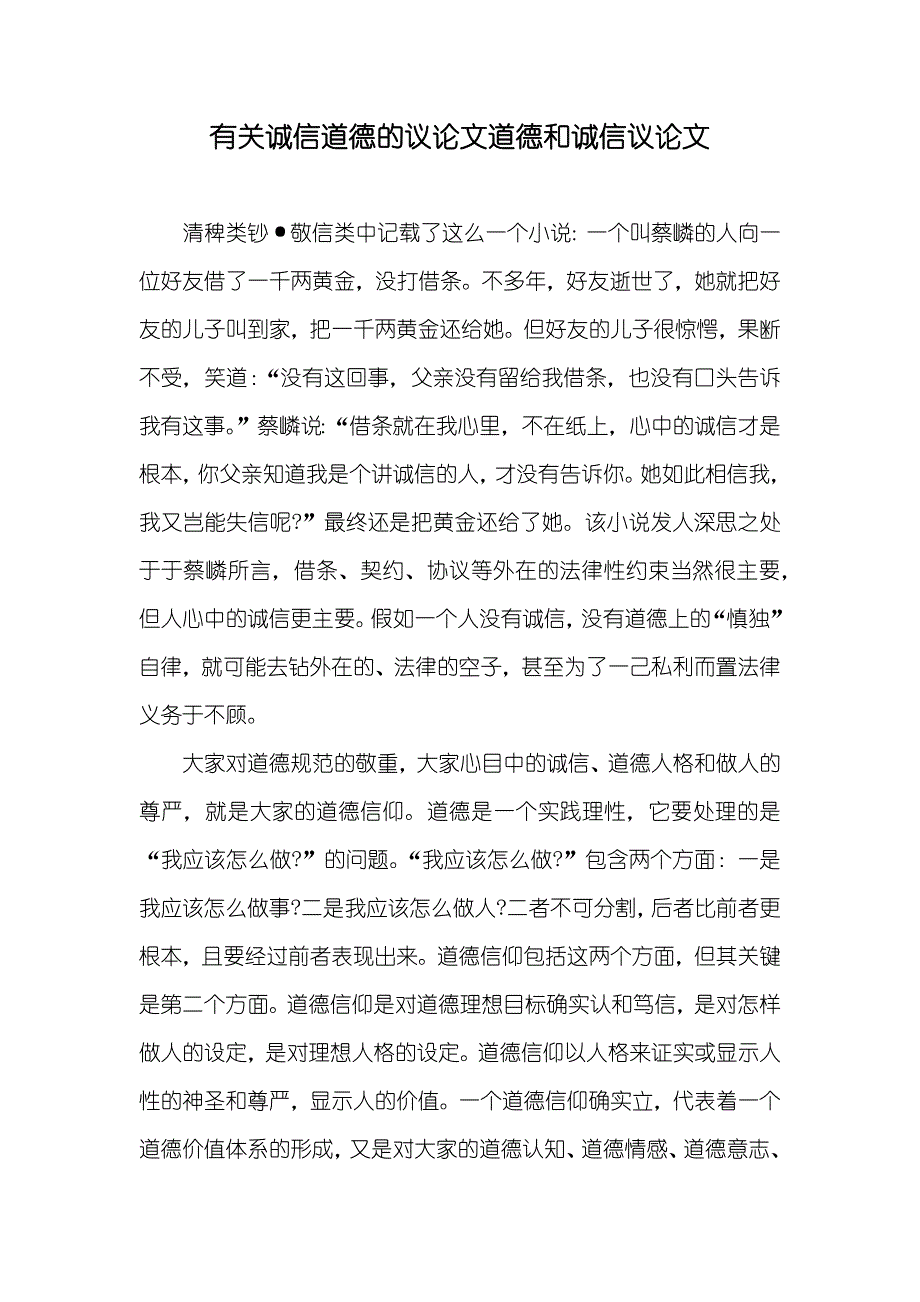 有关诚信道德的议论文道德和诚信议论文

清稗类钞●敬信类中记载了这么一个小说：一个叫蔡嶙的人向一位好友借了一千两黄金，没打借条。不多年，好友逝世了，她就把好友的儿子叫到家，把一千两黄金还给她。但好友的儿子很惊愕，果断不受，笑道：“没有这回事，父亲没有留给我借条，也没有口头告诉我有这事。”蔡嶙说：“借条就在我心里，不在纸上，心中的诚信才是根本，你父亲知道我是个讲诚信的人，才没有告诉你。她如此相信我，我又岂能失信呢?”最终还是把黄金还给了她。该小说发人深思之处于于蔡嶙所言，借条、契约、协议等外在的法律性约束当然很主要，但人心中的诚信更主要。假如一个人没有诚信，没有道德上的“慎独”自律，就可能去钻外在的、法律的空子，甚至为了一己私利而置法律义务于不顾。

大家对道德规范的敬重，大家心目中的诚信、道德人格和做人的尊严，就是大家的道德信仰。道德是一个实践理性，它要处理的是“我应该怎么做?”的问题。“我应该怎么做?”包含两个方面：一是我应该怎么做事?二是我应该怎么做人?二者不可分割，后者比前者更根本，且要经过前者表现出来。道德信仰包括这两个方面，但其关键是第二个方面。道德信仰是对道德理想目标确实认和笃信，是对怎样做人的设定，是对理想人格的设定。道德信仰以人格来证实或显示人性的神圣和尊严，显示人的价值。一个道德信仰确实立，代表着一个道德价值体系的形成，又是对大家的道德认知、道德情感、道德意志、